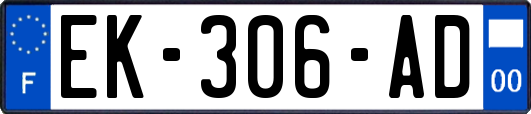 F
EK-306-AD
00